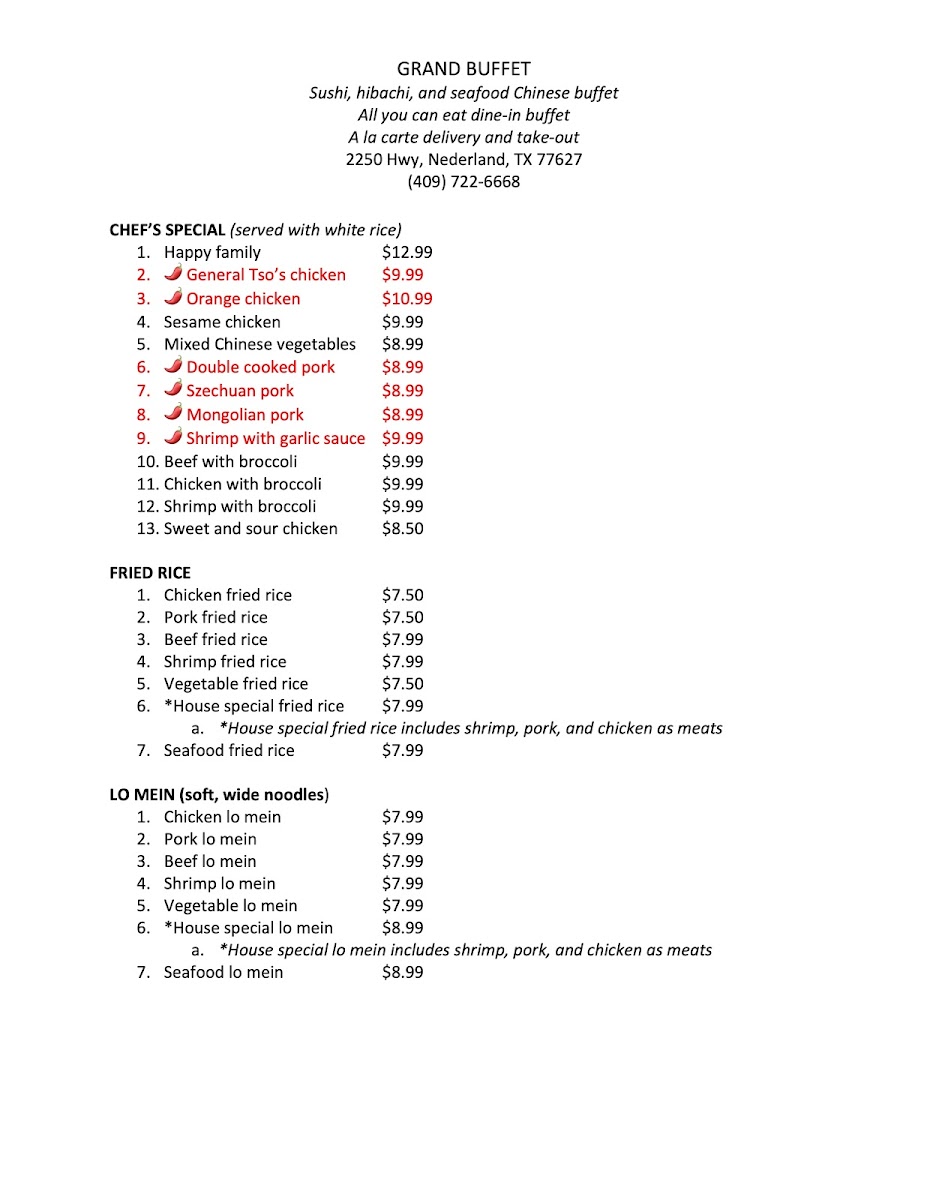 GRAND BUFFET
Sushi, hibachi, and seafood Chinese buffet
All you can eat dine-in buffet
A la carte delivery and take-out
2250 Hwy, Nederland, TX 77627
(409) 722-6668

CHEF'S SPECIAL (served with white rice)
1. Happy family $12.99
2. General Tso's chicken $9.99
3. Orange chicken $10.99
4. Sesame chicken $9.99
5. Mixed Chinese vegetables $8.99
6. Double cooked pork $8.99
7. Szechuan pork $8.99
8. Mongolian pork $8.99
9. Shrimp with garlic sauce $9.99
10. Beef with broccoli $9.99
11. Chicken with broccoli $9.99
12. Shrimp with broccoli $9.99
13. Sweet and sour chicken $8.50

FRIED RICE
1. Chicken fried rice $7.50
2. Pork fried rice $7.50
3. Beef fried rice $7.99
4. Shrimp fried rice $7.99
5. Vegetable fried rice $7.50
6. *House special fried rice $7.99
a. *House special fried rice includes shrimp, pork, and chicken as meats
7. Seafood fried rice $7.99

LO MEIN (soft, wide noodles)
1. Chicken lo mein $7.99
2. Pork lo mein $7.99
3. Beef lo mein $7.99
4. Shrimp lo mein $7.99
5. Vegetable lo mein $7.99
6. *House special lo mein $8.99
a. *House special lo mein includes shrimp, pork, and chicken as meats
7. Seafood lo mein $8.99